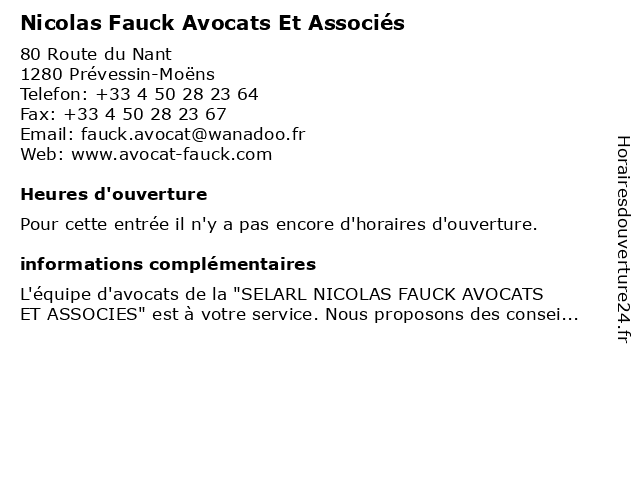 Nicolas Fauck Avocats Et Associés

80 Route du Nant
1280 Prévessin-Moëns
Telefon: +33 4 50 28 23 64
Fax: +33 4 50 28 23 67
Email: fauck.avocat@wanadoo.fr
Web: www.avocat-fauck.com

Heures d'ouverture

Pour cette entrée il n'y a pas encore d'horaires d'ouverture.

informations complémentaires

L'équipe d'avocats de la "SELARL NICOLAS FAUCK AVOCATS ET ASSOCIES" est à votre service. Nous proposons des consei...

Horairesdouverture24.fr